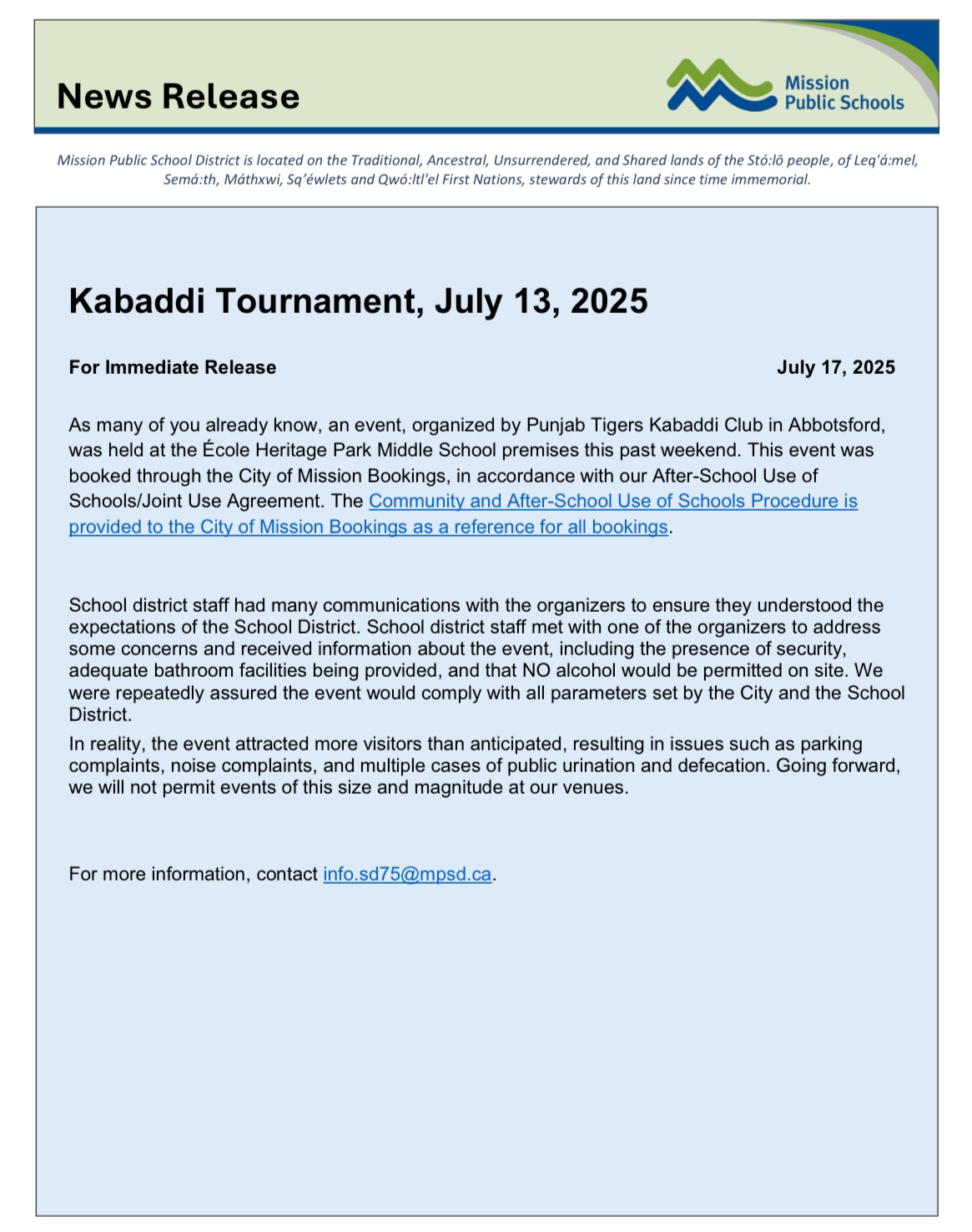 News Release

Mission Public Schools

Mission Public School District is located on the Traditional, Ancestral, Unsurrendered, and Shared lands of the Stó:lō people, of Leq'á:mel, Semá:th, Máthxwi, Sq'éwlets and Qwó:ltl'el First Nations, stewards of this land since time immemorial.

Kabaddi Tournament, July 13, 2025

For Immediate Release

July 17, 2025

As many of you already know, an event, organized by Punjab Tigers Kabaddi Club in Abbotsford, was held at the École Heritage Park Middle School premises this past weekend. This event was booked through the City of Mission Bookings, in accordance with our After-School Use of Schools/Joint Use Agreement. The Community and After-School Use of Schools Procedure is provided to the City of Mission Bookings as a reference for all bookings.

School district staff had many communications with the organizers to ensure they understood the expectations of the School District. School district staff met with one of the organizers to address some concerns and received information about the event, including the presence of security, adequate bathroom facilities being provided, and that NO alcohol would be permitted on site. We were repeatedly assured the event would comply with all parameters set by the City and the School District.

In reality, the event attracted more visitors than anticipated, resulting in issues such as parking complaints, noise complaints, and multiple cases of public urination and defecation. Going forward, we will not permit events of this size and magnitude at our venues.

For more information, contact info.sd75@mpsd.ca.